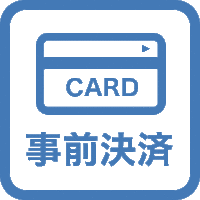 CARD

事前決済